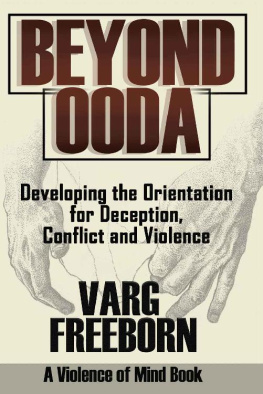 BEYOND OODA

Developing the Orientation for Deception, Conflict and Violence

VARG FREEBORN

A Violence of Mind Book